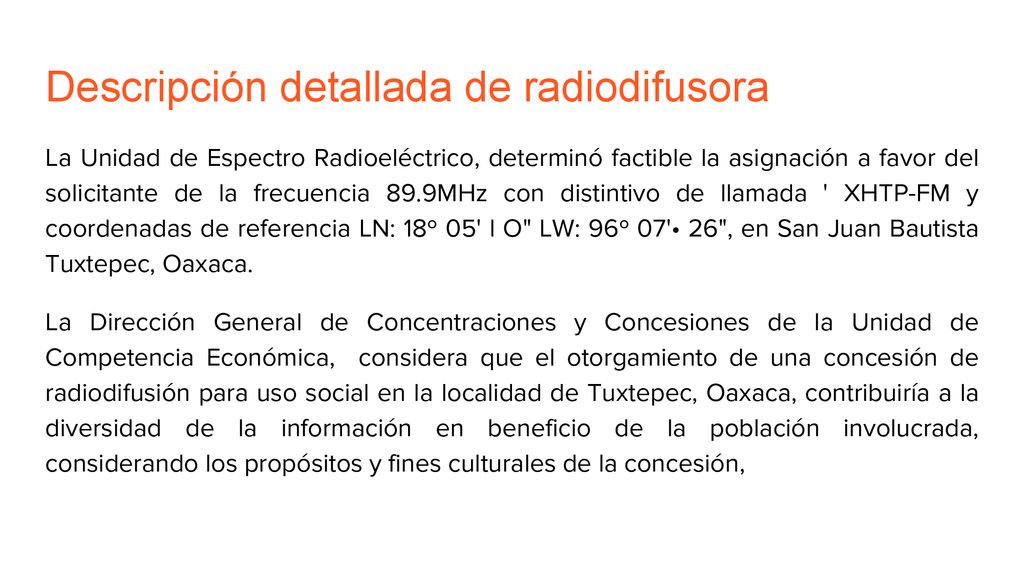 Descripción detallada de radiodifusora

La Unidad de Espectro Radioeléctrico, determinó factible la asignación a favor del solicitante de la frecuencia 89.9MHz con distintivo de llamada ' XHTP-FM y coordenadas de referencia LN: 18° 05' l O" LW: 96° 07'• 26", en San Juan Bautista Tuxtepec, Oaxaca.

La Dirección General de Concentraciones y Concesiones de la Unidad de Competencia Económica, considera que el otorgamiento de una concesión de radiodifusión para uso social en la localidad de Tuxtepec, Oaxaca, contribuiría a la diversidad de la información en beneficio de la población involucrada, considerando los propósitos y fines culturales de la concesión,